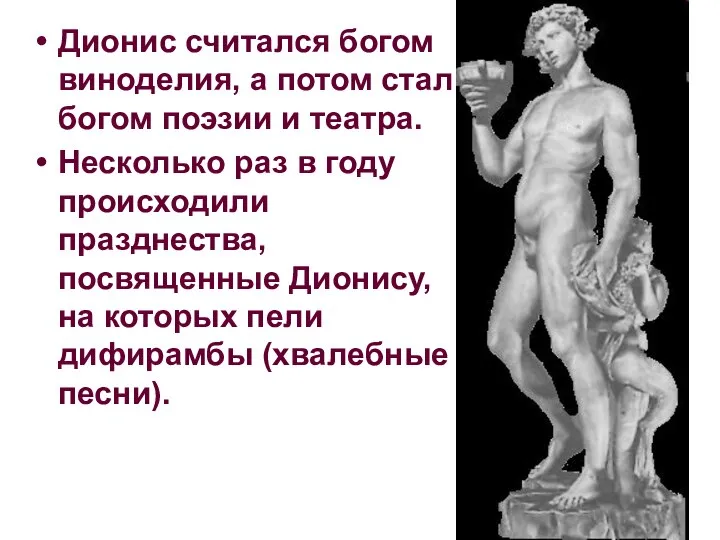 • Дионис считался богом виноделия, а потом стал богом поэзии и театра.

• Несколько раз в году происходили празднества, посвященные Дионису, на которых пели дифирамбы (хвалебные песни).